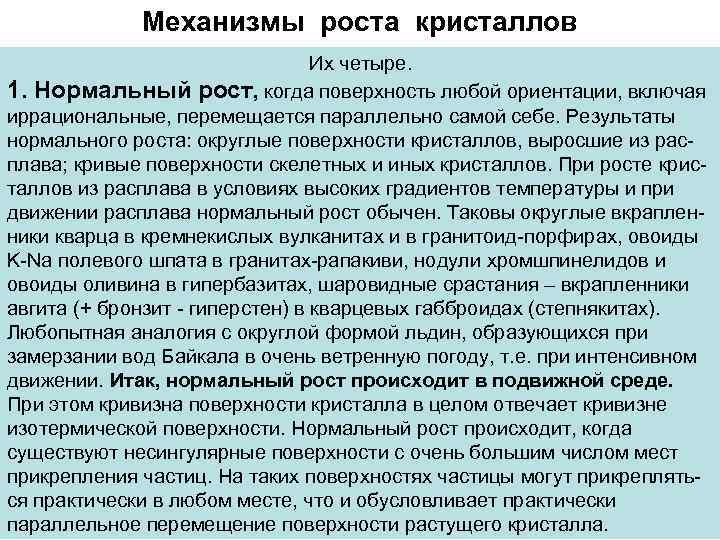 Механизмы роста кристаллов

Их четыре.

1. Нормальный рост, когда поверхность любой ориентации, включая иррациональные, перемещается параллельно самой себе. Результаты нормального роста: округлые поверхности кристаллов, выросшие из расплава; кривые поверхности скелетных и иных кристаллов. При росте кристаллов из расплава в условиях высоких градиентов температуры и при движении расплава нормальный рост обычен. Таковы округлые вкрапленники кварца в кремнекислых вулканитах и в гранитоид-порфирах, овоиды K-Na полевого шпата в гранитах-рапакиви, нодули хромшпинелидов и овоиды оливина в гипербазитах, шаровидные срастания – вкрапленники авгита (+ бронзит - гиперстен) в кварцевых габброидах (степнякитах). Любопытная аналогия с округлой формой льдин, образующихся при замерзании вод Байкала в очень ветренную погоду, т.е. при интенсивном движении. Итак, нормальный рост происходит в подвижной среде. При этом кривизна поверхности кристалла в целом отвечает кривизне изотермической поверхности. Нормальный рост происходит, когда существуют несингулярные поверхности с очень большим числом мест прикрепления частиц. На таких поверхностях частицы могут прикрепляться практически в любом месте, что и обусловливает практически параллельное перемещение поверхности растущего кристалла.